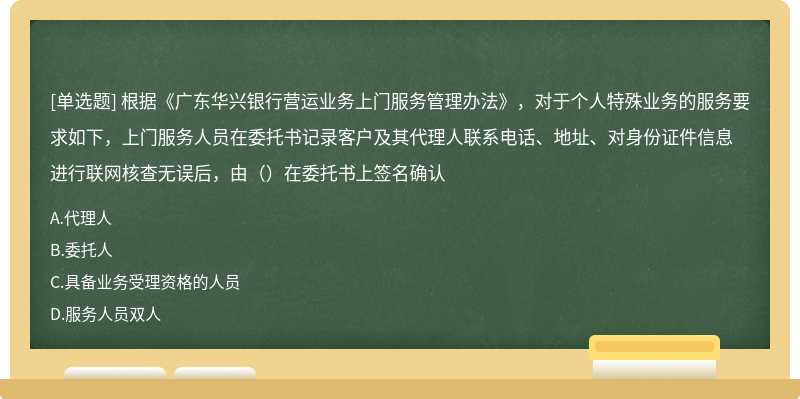 [单选题] 根据《广东华兴银行营运业务上门服务管理办法》，对于个人特殊业务的服务要求如下，上门服务人员在委托书记录客户及其代理人联系电话、地址、对身份证件信息进行联网核查无误后，由（）在委托书上签名确认

A.代理人

B.委托人

C.具备业务受理资格的人员

D.服务人员双人